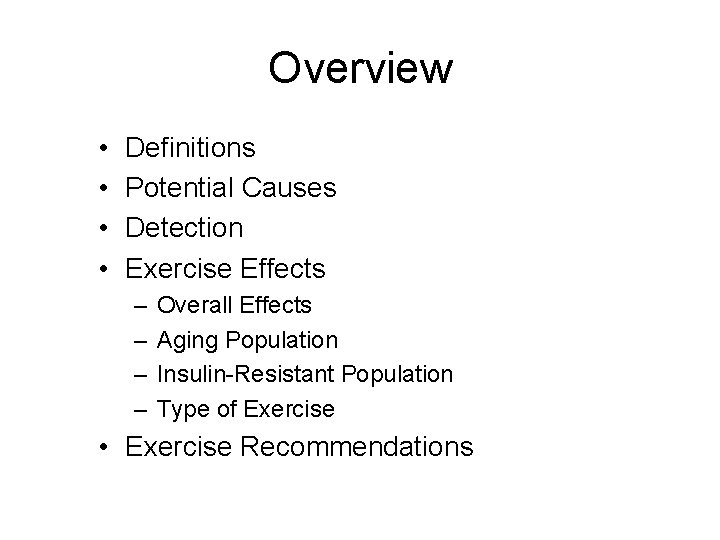 Overview

• Definitions
• Potential Causes
• Detection
• Exercise Effects
– Overall Effects
– Aging Population
– Insulin-Resistant Population
– Type of Exercise
• Exercise Recommendations